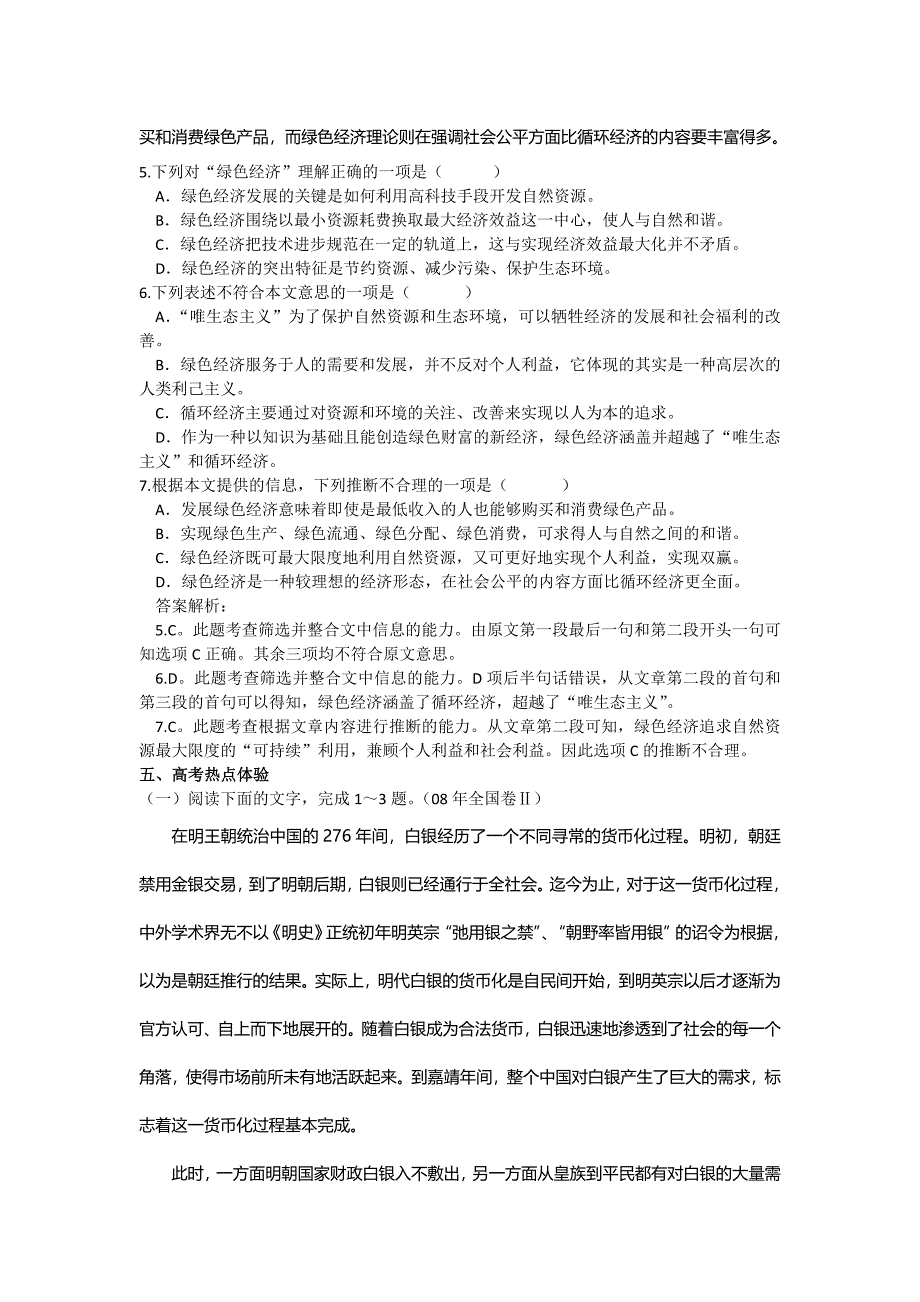 买和消费绿色产品，而绿色经济理论则在强调社会公平方面比循环经济的内容要丰富得多。

5.下列对“绿色经济”理解正确的一项是（　　）
A．绿色经济发展的关键是如何利用高科技手段开发自然资源。
B．绿色经济围绕以最小资源耗费换取最大经济效益这一中心，使人与自然和谐。
C．绿色经济把技术进步规范在一定的轨道上，这与实现经济效益最大化并不矛盾。
D．绿色经济的突出特征是节约资源、减少污染、保护生态环境。

6.下列表述不符合本文意思的一项是（　　）
A．“唯生态主义”为了保护自然资源和生态环境，可以牺牲经济的发展和社会福利的改善。
B．绿色经济服务于人的需要和发展，并不反对个人利益，它体现的其实是一种高层次的人类利己主义。
C．循环经济主要通过对资源和环境的关注、改善来实现以人为本的追求。
D．作为一种以知识为基础且能创造绿色财富的新经济，绿色经济涵盖并超越了“唯生态主义”和循环经济。

7.根据本文提供的信息，下列推断不合理的一项是（　　）
A．发展绿色经济意味着即使是最低收入的人也能够购买和消费绿色产品。
B．实现绿色生产、绿色流通、绿色分配、绿色消费，可求得人与自然之间的和谐。
C．绿色经济既可最大限度地利用自然资源，又可更好地实现个人利益，实现双赢。
D．绿色经济是一种较理想的经济形态，在社会公平的内容方面比循环经济更全面。

答案解析：
5.C。此题考查筛选并整合文中信息的能力。由原文第一段最后一句和第二段开头一句可知选项 C 正确。其余三项均不符合原文意思。
6.D。此题考查筛选并整合文中信息的能力。D 项后半句话错误，从文章第二段的首句和第三段的首句可以得知，绿色经济涵盖了循环经济，超越了“唯生态主义”。
7.C。此题考查根据文章内容进行推断的能力。从文章第二段可知，绿色经济追求自然资源最大限度的“可持续”利用，兼顾个人利益和社会利益。因此选项 C 的推断不合理。

五、高考热点体验
（一）阅读下面的文字，完成 1～3 题。（08 年全国卷Ⅱ）

在明王朝统治中国的 276 年间，白银经历了一个不同寻常的货币化过程。明初，朝廷禁用金银交易，到了明朝后期，白银则已经通行于全社会。迄今为止，对于这一货币化过程，中外学术界无不以《明史》正统初年明英宗“弛用银之禁”、“朝野率皆用银”的诏令为根据，以为是朝廷推行的结果。实际上，明代白银的货币化是自民间开始，到明英宗以后才逐渐为官方认可、自上而下地展开的。随着白银成为合法货币，白银迅速地渗透到了社会的每一个角落，使得市场前所未有地活跃起来。到嘉靖年间，整个中国对白银产生了巨大的需求，标志着这一货币化过程基本完成。

此时，一方面明朝国家财政白银入不敷出，另一方面从皇族到平民都有对白银的大量需